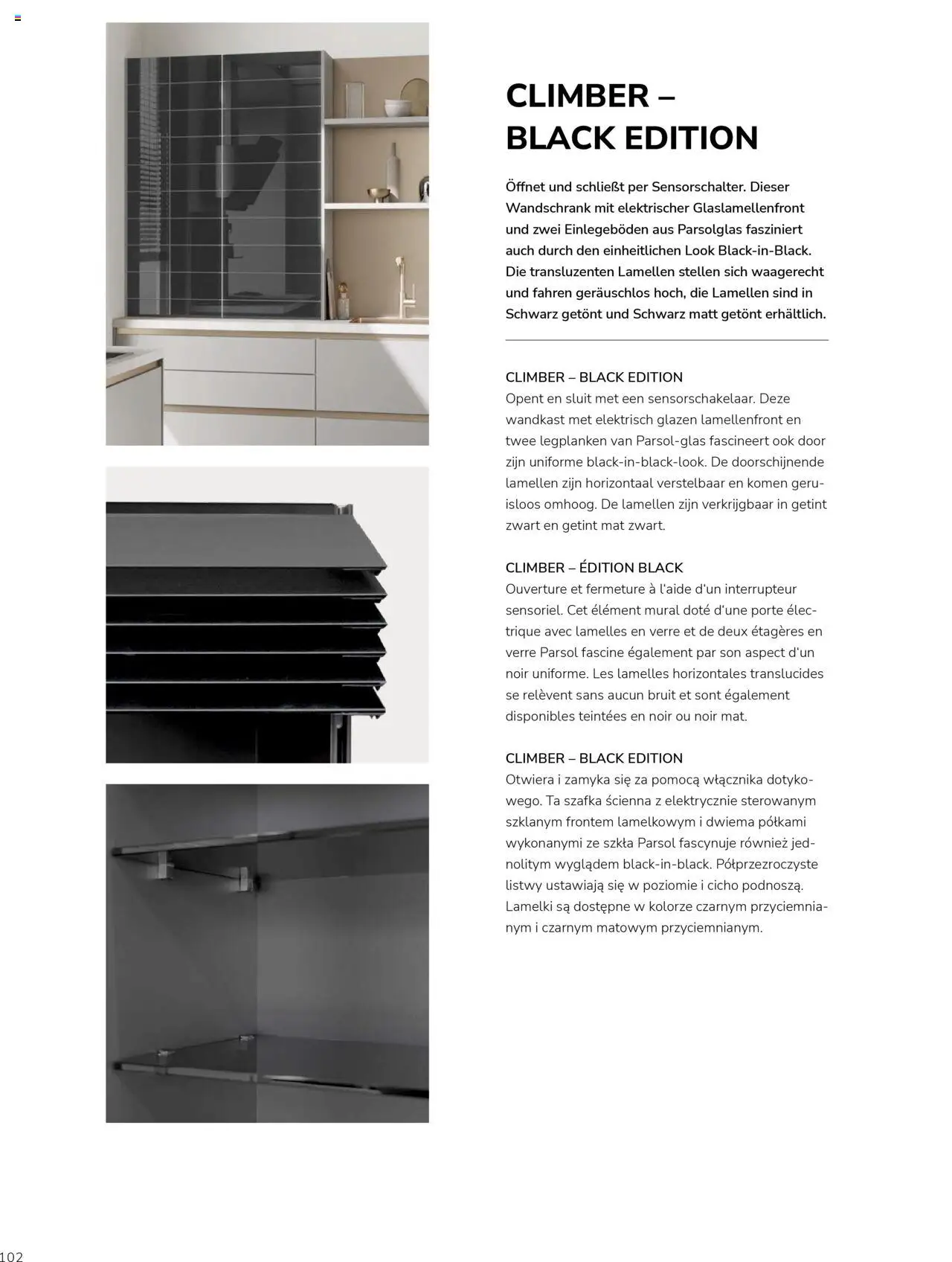 CLIMBER –
BLACK EDITION

Öffnet und schließt per Sensorschalter. Dieser Wandschrank mit elektrischer Glaslamellenfront und zwei Einlegeböden aus Parsolglas fasziniert auch durch den einheitlichen Look Black-in-Black. Die transluzenten Lamellen stellen sich waagerecht und fahren geräuschlos hoch, die Lamellen sind in Schwarz getönt und Schwarz matt getönt erhältlich.

CLIMBER – BLACK EDITION
Opent en sluit met een sensorschakelaar. Deze wandkast met elektrisch glazen lamellenfront en twee legplanken van Parsol-glas fascineert ook door zijn uniforme black-in-black-look. De doorschijnende lamellen zijn horizontaal verstelbaar en komen geruisloos omhoog. De lamellen zijn verkrijgbaar in getint zwart en getint mat zwart.

CLIMBER – ÉDITION BLACK
Ouverture et fermeture à l'aide d'un interrupteur sensoriel. Cet élément mural doté d'une porte électrique avec lamelles en verre et de deux étagères en verre Parsol fascine également par son aspect d'un noir uniforme. Les lamelles horizontales translucides se relèvent sans aucun bruit et sont également disponibles teintées en noir ou noir mat.

CLIMBER – BLACK EDITION
Otwiera i zamyka się za pomocą włącznika dotykowego. Ta szafka ścienna z elektrycznie sterowanym szklanym frontem lamelkowym i dwiema półkami wykonanymi ze szkła Parsol fascynuje również jednolitym wyglądem black-in-black. Półprzezroczyste listwy ustawiają się w poziomie i cicho podnoszą. Lamelki są dostępne w kolorze czarnym przyciemnianym i czarnym matowym przyciemnianym.

102